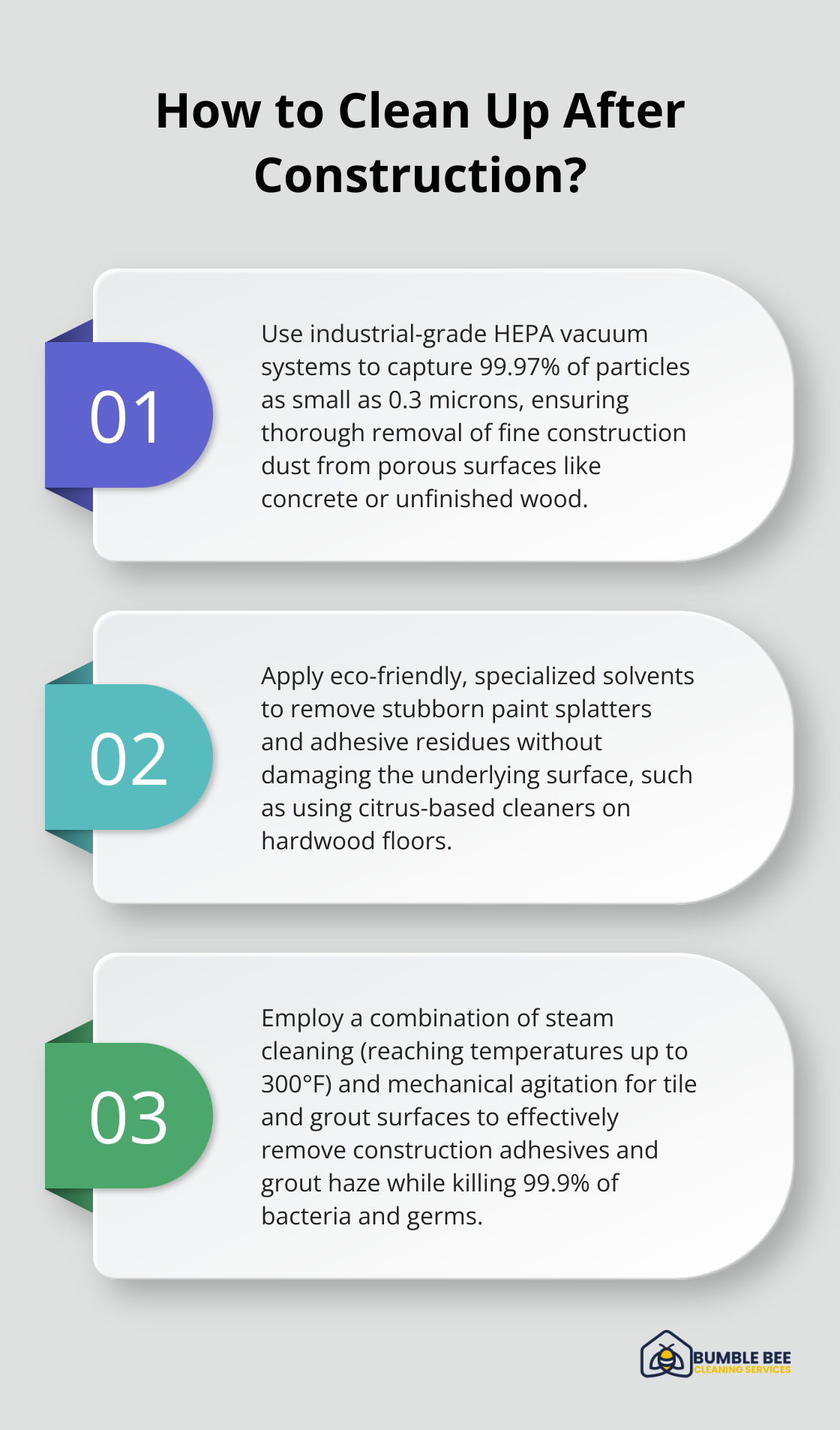 How to Clean Up After Construction?

01

Use industrial-grade HEPA vacuum systems to capture 99.97% of particles as small as 0.3 microns, ensuring thorough removal of fine construction dust from porous surfaces like concrete or unfinished wood.

02

Apply eco-friendly, specialized solvents to remove stubborn paint splatters and adhesive residues without damaging the underlying surface, such as using citrus-based cleaners on hardwood floors.

03

Employ a combination of steam cleaning (reaching temperatures up to 300°F) and mechanical agitation for tile and grout surfaces to effectively remove construction adhesives and grout haze while killing 99.9% of bacteria and germs.

BUMBLE BEE
CLEANING SERVICES